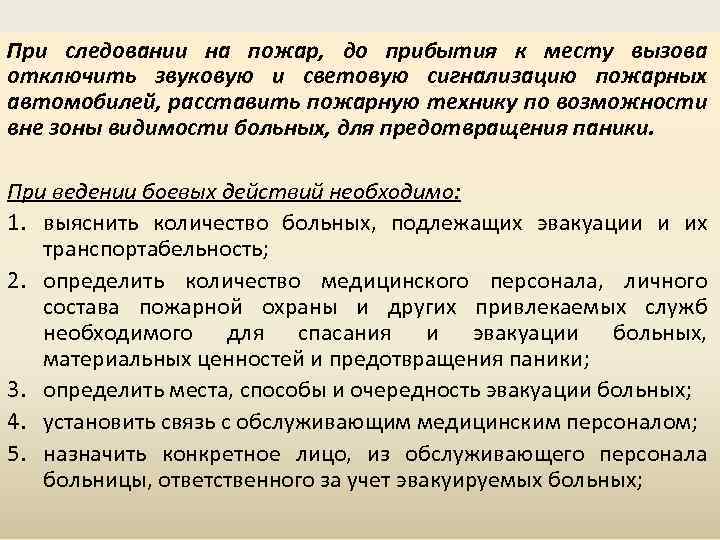 При следовании на пожар, до прибытия к месту вызова отключить звуковую и световую сигнализацию пожарных автомобилей, расставить пожарную технику по возможности вне зоны видимости больных, для предотвращения паники.

При ведении боевых действий необходимо:

1. выяснить количество больных, подлежащих эвакуации и их транспортабельность;
2. определить количество медицинского персонала, личного состава пожарной охраны и других привлекаемых служб необходимого для спасания и эвакуации больных, материальных ценностей и предотвращения паники;
3. определить места, способы и очередность эвакуации больных;
4. установить связь с обслуживающим медицинским персоналом;
5. назначить конкретное лицо, из обслуживающего персонала больницы, ответственного за учет эвакуируемых больных;